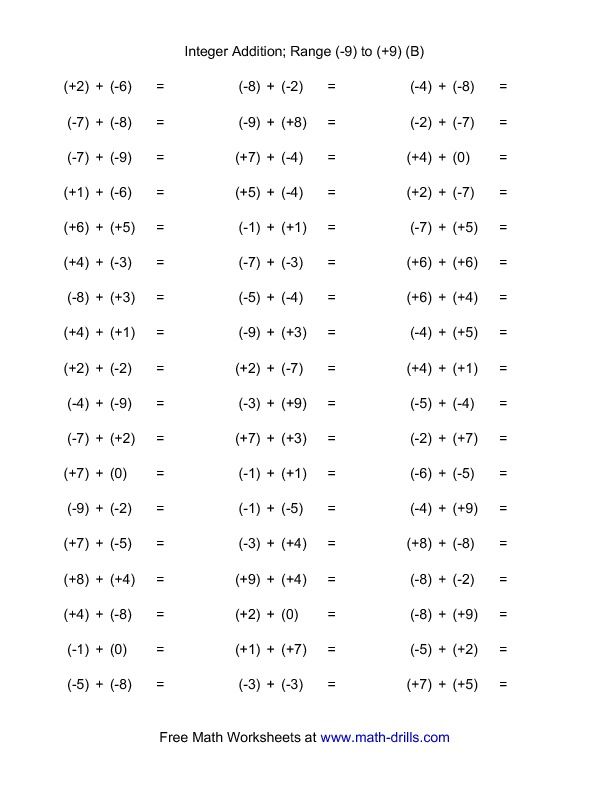 Integer Addition; Range (-9) to (+9) (B)

$(+2) + (-6) =$
$(-7) + (-8) =$
$(-7) + (-9) =$
$(+1) + (-6) =$
$(+6) + (+5) =$
$(+4) + (-3) =$
$(-8) + (+3) =$
$(+4) + (+1) =$
$(+2) + (-2) =$
$(-4) + (-9) =$
$(-7) + (+2) =$
$(+7) + (0) =$
$(-9) + (-2) =$
$(+7) + (-5) =$
$(+8) + (+4) =$
$(+4) + (-8) =$
$(-1) + (0) =$
$(-5) + (-8) =$

$(-8) + (-2) =$
$(-9) + (+8) =$
$(+7) + (-4) =$
$(+5) + (-4) =$
$(-1) + (+1) =$
$(-7) + (-3) =$
$(-5) + (-4) =$
$(-9) + (+3) =$
$(+2) + (-7) =$
$(-3) + (+9) =$
$(+7) + (+3) =$
$(-1) + (+1) =$
$(-1) + (-5) =$
$(-3) + (+4) =$
$(+9) + (+4) =$
$(+2) + (0) =$
$(+1) + (+7) =$
$(-3) + (-3) =$

$(-4) + (-8) =$
$(-2) + (-7) =$
$(+4) + (0) =$
$(+2) + (-7) =$
$(-7) + (+5) =$
$(+6) + (+6) =$
$(+6) + (+4) =$
$(-4) + (+5) =$
$(+4) + (+1) =$
$(-5) + (-4) =$
$(-2) + (+7) =$
$(-6) + (-5) =$
$(-4) + (+9) =$
$(+8) + (-8) =$
$(-8) + (-2) =$
$(-8) + (+9) =$
$(-5) + (+2) =$
$(+7) + (+5) =$

Free Math Worksheets at www.math-drills.com